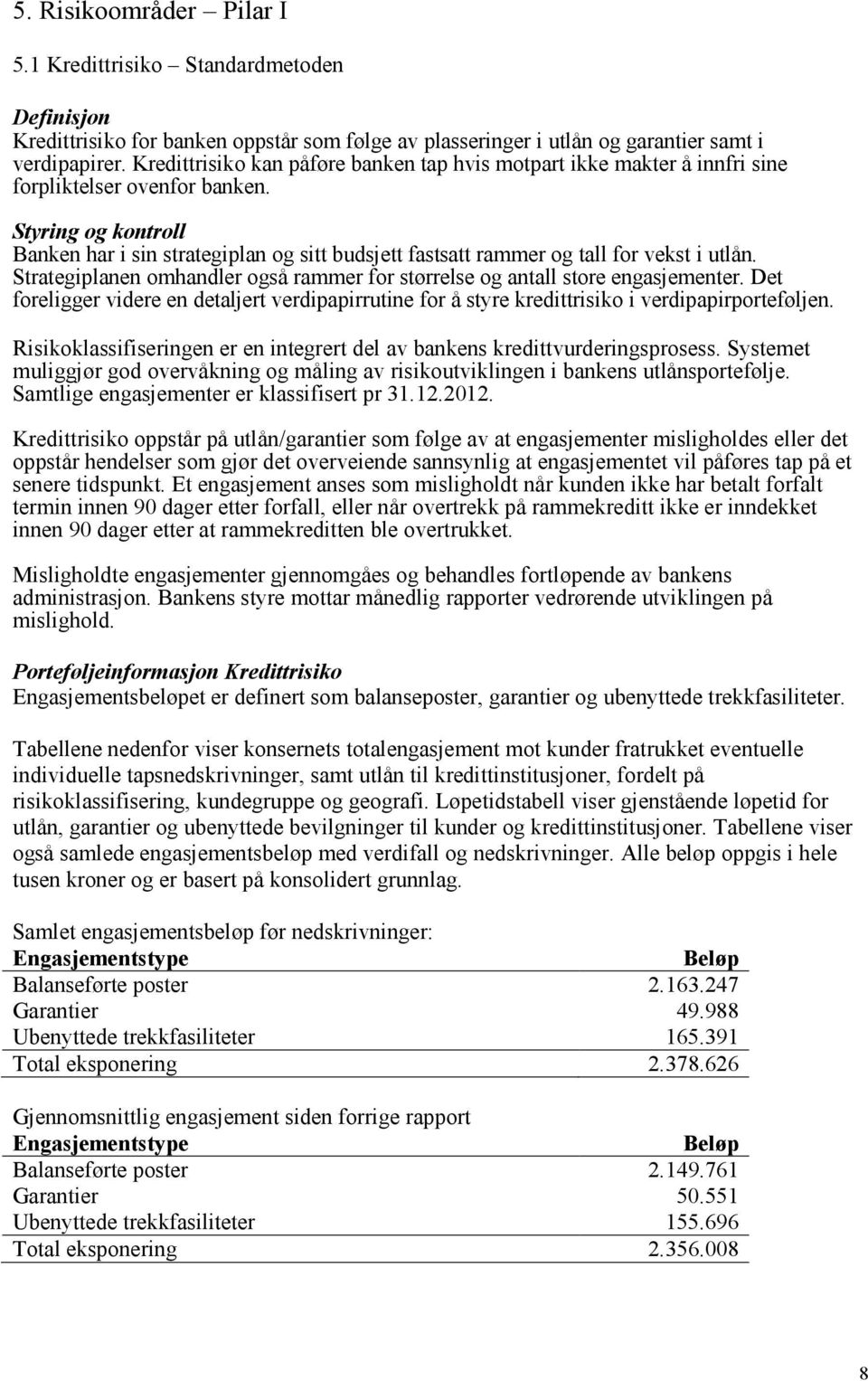 5. Risikoområder – Pilar I

5.1 Kredittrisiko – Standardmetoden

Definisjon
Kredittrisiko for banken oppstår som følge av plasseringer i utlån og garantier samt i verdipapirer. Kredittrisiko kan påføre banken tap hvis motpart ikke makter å innfri sine forpliktelser ovenfor banken.

Styring og kontroll
Banken har i sin strategiplan og sitt budsjett fastsatt rammer og tall for vekst i utlån. Strategiplanen omhandler også rammer for størrelse og antall store engasjementer. Det foreligger videre en detaljert verdipapirrutine for å styre kredittrisiko i verdipapirporteføljen.

Risikoklassifiseringen er en integrert del av bankens kredittvurderingsprosess. Systemet muliggjør god overvåkning og måling av risikoutviklingen i bankens utlånsportefølje. Samtlige engasjementer er klassifisert pr 31.12.2012.

Kredittrisiko oppstår på utlån/garantier som følge av at engasjementer misligholdes eller det oppstår hendelser som gjør det overveiende sannsynlig at engasjementet vil påføres tap på et senere tidspunkt. Et engasjement anses som misligholdt når kunden ikke har betalt forfalt termin innen 90 dager etter forfall, eller når overtrekk på rammekreditt ikke er inndekket innen 90 dager etter at rammekreditten ble overtrukket.

Misligholdte engasjementer gjennomgåes og behandles fortløpende av bankens administrasjon. Bankens styre mottar månedlig rapporter vedrørende utviklingen på mislighold.

Porteføljeinformasjon Kredittrisiko
Engasjementsbeløpet er definert som balanseposter, garantier og ubenyttede trekkfasiliteter.

Tabellene nedenfor viser konsernets totalengasjement mot kunder fratrukket eventuelle individuelle tapsnedskrivninger, samt utlån til kredittinstitusjoner, fordelt på risikoklassifisering, kundegruppe og geografi. Løpetidstabell viser gjenstående løpetid for utlån, garantier og ubenyttede bevilgninger til kunder og kredittinstitusjoner. Tabellene viser også samlede engasjementsbeløp med verdifall og nedskrivninger. Alle beløp oppgis i hele tusen kroner og er basert på konsolidert grunnlag.

Samlet engasjementsbeløp før nedskrivninger:

| Engasjementstype | Beløp |
|---|---|
| Balanseførte poster | 2.163.247 |
| Garantier | 49.988 |
| Ubenyttede trekkfasiliteter | 165.391 |
| Total eksponering | 2.378.626 |

Gjennomsnittlig engasjement siden forrige rapport

| Engasjementstype | Beløp |
|---|---|
| Balanseførte poster | 2.149.761 |
| Garantier | 50.551 |
| Ubenyttede trekkfasiliteter | 155.696 |
| Total eksponering | 2.356.008 |

8